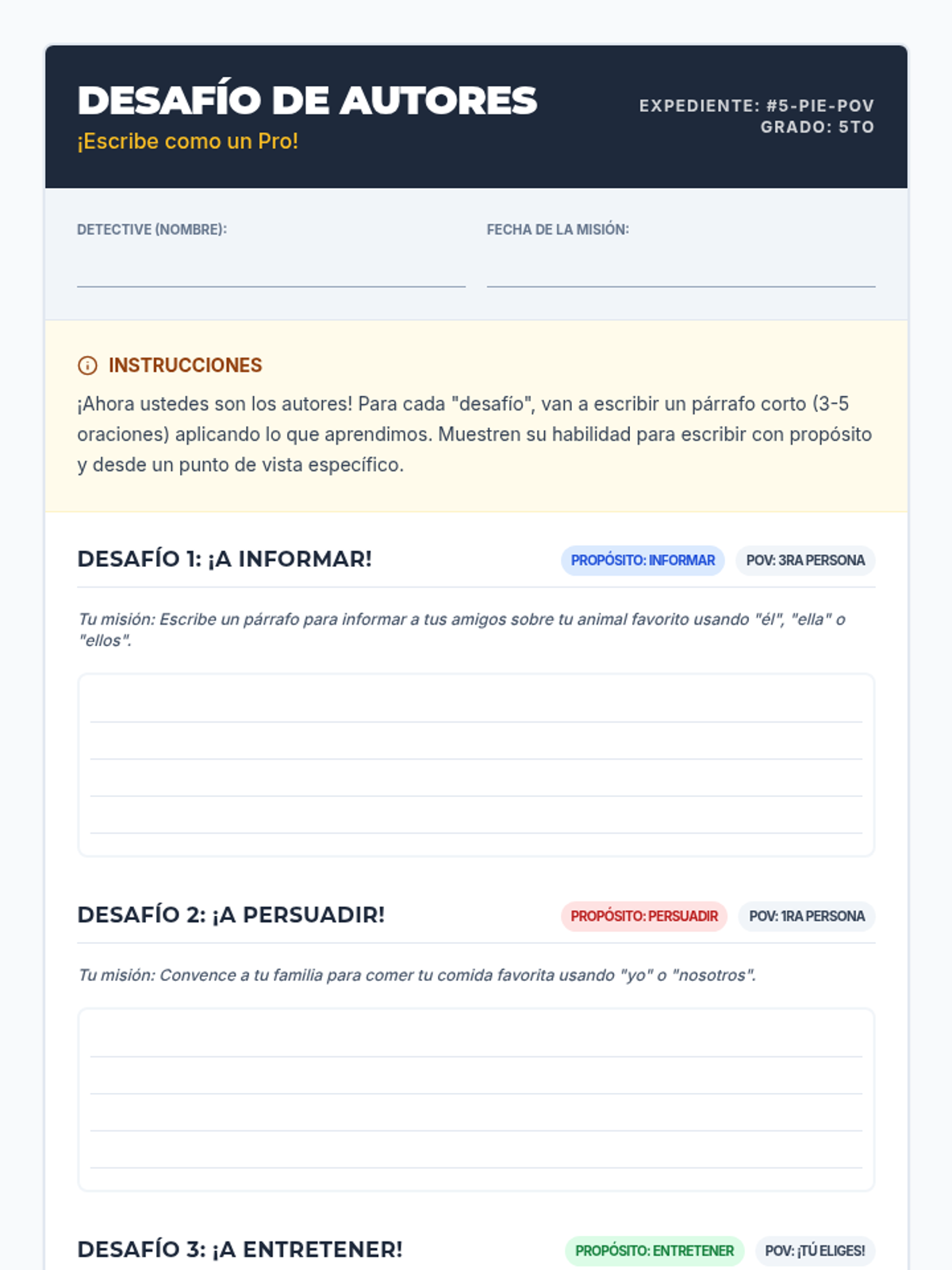 DESAFÍO DE AUTORES
¡Escribe como un Pro!

EXPEDIENTE: #5-PIE-POV
GRADO: 5TO

DETECTIVE (NOMBRE):

FECHA DE LA MISIÓN:

INSTRUCCIONES
¡Ahora ustedes son los autores! Para cada "desafío", van a escribir un párrafo corto (3-5 oraciones) aplicando lo que aprendimos. Muestren su habilidad para escribir con propósito y desde un punto de vista específico.

DESAFÍO 1: ¡A INFORMAR!
PROPÓSITO: INFORMAR
POV: 3RA PERSONA

Tu misión: Escribe un párrafo para informar a tus amigos sobre tu animal favorito usando "él", "ella" o "ellos".

DESAFÍO 2: ¡A PERSUADIR!
PROPÓSITO: PERSUADIR
POV: 1RA PERSONA

Tu misión: Convence a tu familia para comer tu comida favorita usando "yo" o "nosotros".

DESAFÍO 3: ¡A ENTRETENER!
PROPÓSITO: ENTRETENER
POV: ¡TÚ ELIGES!